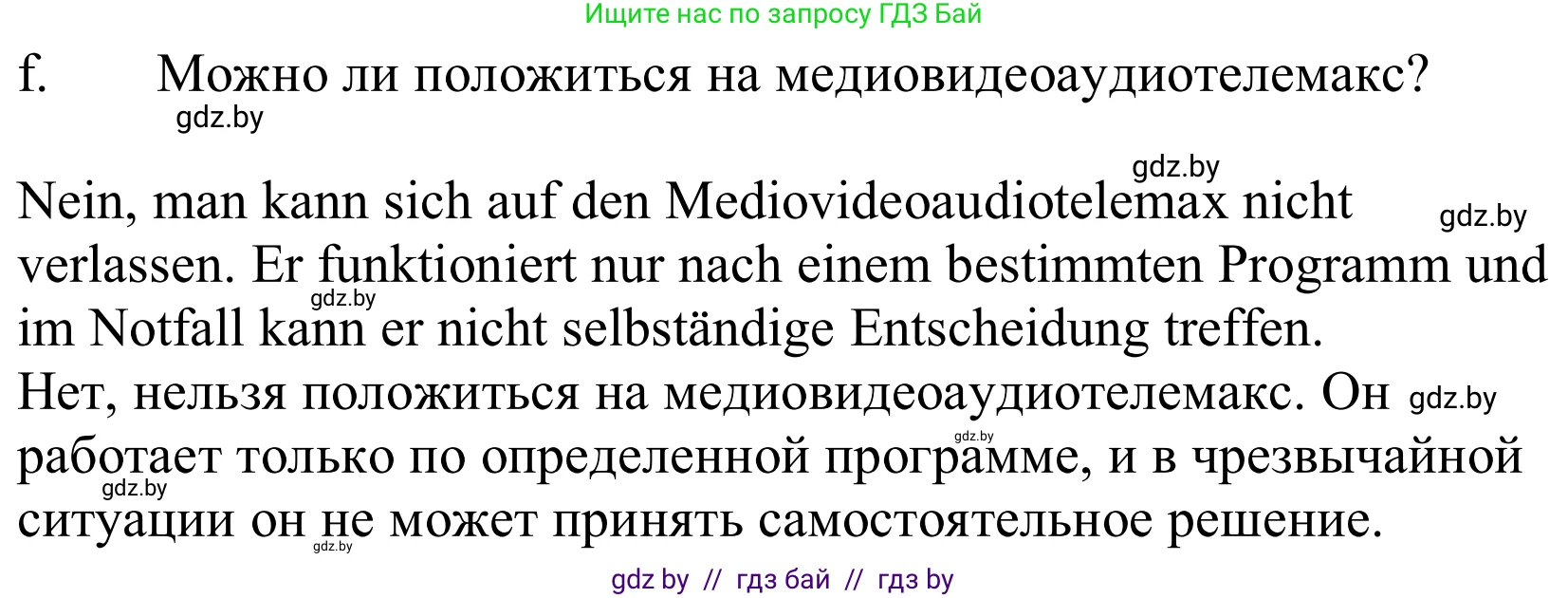 Ищите нас по запросу ГДЗ Бай

f. Можно ли положиться на медиовидеоаудиотелемакс?

gdz.by

gdz.by

Nein, man kann sich auf den Mediovideoaudiotelemax nicht verlassen. Er funktioniert nur nach einem bestimmten Programm und im Notfall kann er nicht selbständige Entscheidung treffen.

gdz.by

gdz.by

Нет, нельзя положиться на медиовидеоаудиотелемакс. Он работает только по определенной программе, и в чрезвычайной ситуации он не может принять самостоятельное решение.

gdz.by

gdz.by

gdz.by

gdz.by

gdz by // гдз бай // гдз by